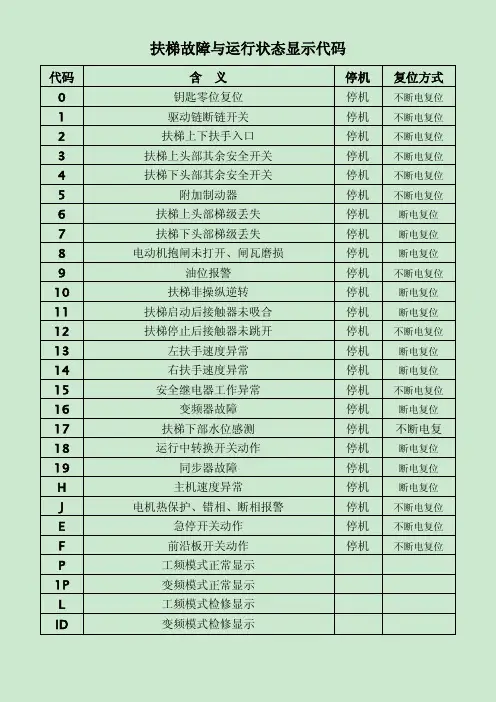 扶梯故障与运行状态显示代码

| 代码 | 含 义 | 停机 | 复位方式 |
|---|---|---|---|
| 0 | 钥匙零位复位 | 停机 | 不断电复位 |
| 1 | 驱动链断链开关 | 停机 | 不断电复位 |
| 2 | 扶梯上下扶手入口 | 停机 | 不断电复位 |
| 3 | 扶梯上头部其余安全开关 | 停机 | 不断电复位 |
| 4 | 扶梯下头部其余安全开关 | 停机 | 不断电复位 |
| 5 | 附加制动器 | 停机 | 不断电复位 |
| 6 | 扶梯上头部梯级丢失 | 停机 | 断电复位 |
| 7 | 扶梯下头部梯级丢失 | 停机 | 断电复位 |
| 8 | 电动机抱闸未打开、闸瓦磨损 | 停机 | 断电复位 |
| 9 | 油位报警 | 停机 | 不断电复位 |
| 10 | 扶梯非操纵逆转 | 停机 | 断电复位 |
| 11 | 扶梯启动后接触器未吸合 | 停机 | 断电复位 |
| 12 | 扶梯停止后接触器未跳开 | 停机 | 不断电复位 |
| 13 | 左扶手速度异常 | 停机 | 断电复位 |
| 14 | 右扶手速度异常 | 停机 | 断电复位 |
| 15 | 安全继电器工作异常 | 停机 | 不断电复位 |
| 16 | 变频器故障 | 停机 | 断电复位 |
| 17 | 扶梯下部水位感测 | 停机 | 不断电复 |
| 18 | 运行中转换开关动作 | 停机 | 断电复位 |
| 19 | 同步器故障 | 停机 | 断电复位 |
| H | 主机速度异常 | 停机 | 断电复位 |
| J | 电机热保护、错相、断相报警 | 停机 | 不断电复位 |
| E | 急停开关动作 | 停机 | 不断电复位 |
| F | 前沿板开关动作 | 停机 | 不断电复位 |
| P | 工频模式正常显示 | | |
| 1P | 变频模式正常显示 | | |
| L | 工频模式检修显示 | | |
| ID | 变频模式检修显示 | | |